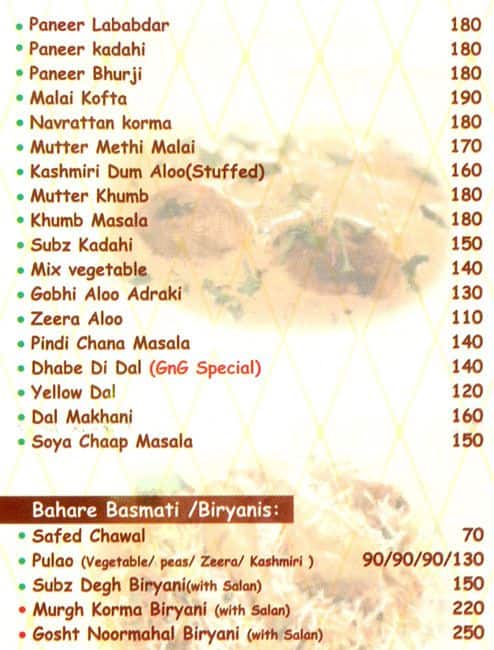 • Paneer Lababdar 180
• Paneer kadahi 180
• Paneer Bhurji 180
• Malai Kofta 190
• Navrattan korma 180
• Mutter Methi Malai 170
• Kashmiri Dum Aloo(Stuffed) 160
• Mutter Khumb 180
• Khumb Masala 180
• Subz Kadahi 150
• Mix vegetable 140
• Gobhi Aloo Adraki 130
• Zeera Aloo 110
• Pindi Chana Masala 140
• Dhabe Di Dal (GnG Special) 140
• Yellow Dal 120
• Dal Makhani 160
• Soya Chaap Masala 150

Bahare Basmati /Biryanis:
• Safed Chawal 70
• Pulao (Vegetable/ peas/ Zeera/ Kashmiri ) 90/90/90/130
• Subz Degh Biryani(with Salan) 150
• Murgh Korma Biryani (with Salan) 220
• Gosht Noormahal Biryani (with Salan) 250